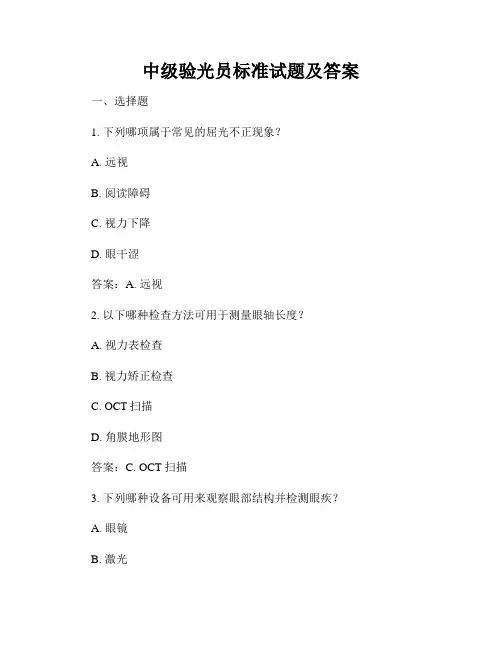 中级验光员标准试题及答案

一、选择题

1. 下列哪项属于常见的屈光不正现象？

A. 远视

B. 阅读障碍

C. 视力下降

D. 眼干涩

答案：A. 远视

2. 以下哪种检查方法可用于测量眼轴长度？

A. 视力表检查

B. 视力矫正检查

C. OCT 扫描

D. 角膜地形图

答案：C. OCT 扫描

3. 下列哪种设备可用来观察眼部结构并检测眼疾？

A. 眼镜

B. 激光